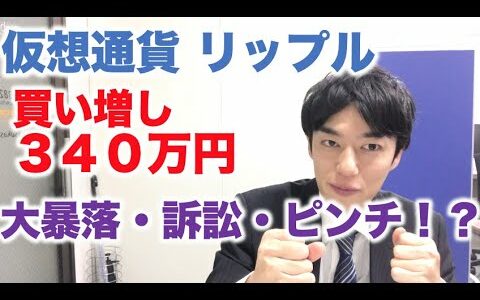 仮想通貨 リップル

買い増し
３４０万円

大暴落・訴訟・ピンチ！？